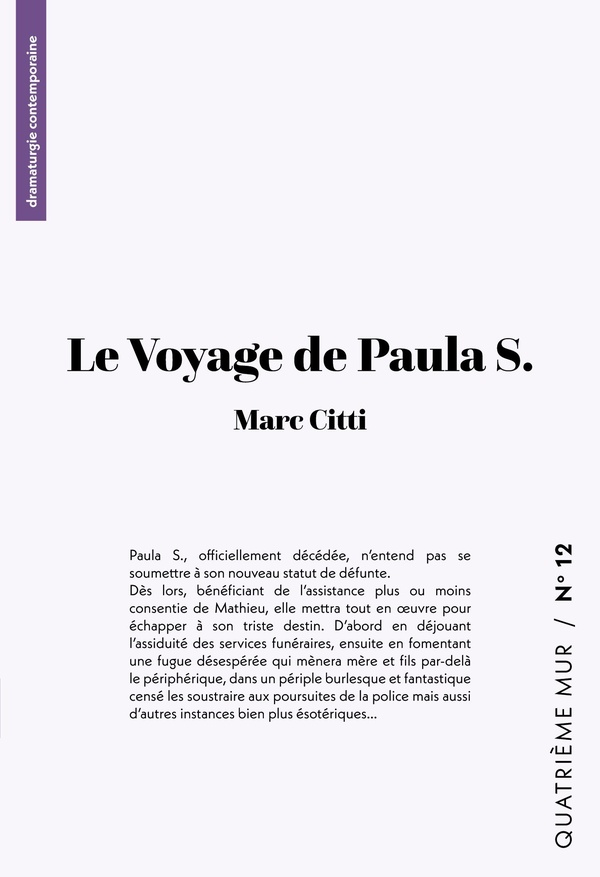 dramaturgie contemporaine

Le Voyage de Paula S.

Marc Citti

Paula S., officiellement décédée, n'entend pas se soumettre à son nouveau statut de défunte.
Dès lors, bénéficiant de l'assistance plus ou moins consentie de Mathieu, elle mettra tout en œuvre pour échapper à son triste destin. D'abord en déjouant l'assiduité des services funéraires, ensuite en fomentant une fugue désespérée qui mènera mère et fils par-delà le périphérique, dans un périple burlesque et fantastique censé les soustraire aux poursuites de la police mais aussi d'autres instances bien plus ésotériques...

QUATRIÈME MUR / N° 12